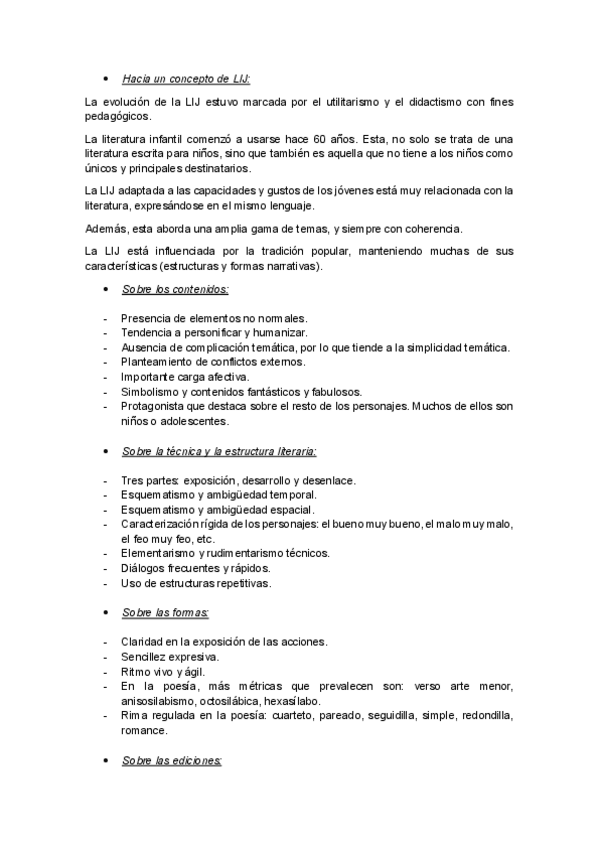 • Hacia un concepto de LIJ:

La evolución de la LIJ estuvo marcada por el utilitarismo y el didactismo con fines pedagógicos.

La literatura infantil comenzó a usarse hace 60 años. Esta, no solo se trata de una literatura escrita para niños, sino que también es aquella que no tiene a los niños como únicos y principales destinatarios.

La LIJ adaptada a las capacidades y gustos de los jóvenes está muy relacionada con la literatura, expresándose en el mismo lenguaje.

Además, esta aborda una amplia gama de temas, y siempre con coherencia.

La LIJ está influenciada por la tradición popular, manteniendo muchas de sus características (estructuras y formas narrativas).

• Sobre los contenidos:

- Presencia de elementos no normales.
- Tendencia a personificar y humanizar.
- Ausencia de complicación temática, por lo que tiende a la simplicidad temática.
- Planteamiento de conflictos externos.
- Importante carga afectiva.
- Simbolismo y contenidos fantásticos y fabulosos.
- Protagonista que destaca sobre el resto de los personajes. Muchos de ellos son niños o adolescentes.

• Sobre la técnica y la estructura literaria:

- Tres partes: exposición, desarrollo y desenlace.
- Esquematismo y ambigüedad temporal.
- Esquematismo y ambigüedad espacial.
- Caracterización rígida de los personajes: el bueno muy bueno, el malo muy malo, el feo muy feo, etc.
- Elementarismo y rudimentarismo técnicos.
- Diálogos frecuentes y rápidos.
- Uso de estructuras repetitivas.

• Sobre las formas:

- Claridad en la exposición de las acciones.
- Sencillez expresiva.
- Ritmo vivo y ágil.
- En la poesía, más métricas que prevalecen son: verso arte menor, anisosilabismo, octosilábica, hexasílabo.
- Rima regulada en la poesía: cuarteto, pareado, seguidilla, simple, redondilla, romance.

• Sobre las ediciones: